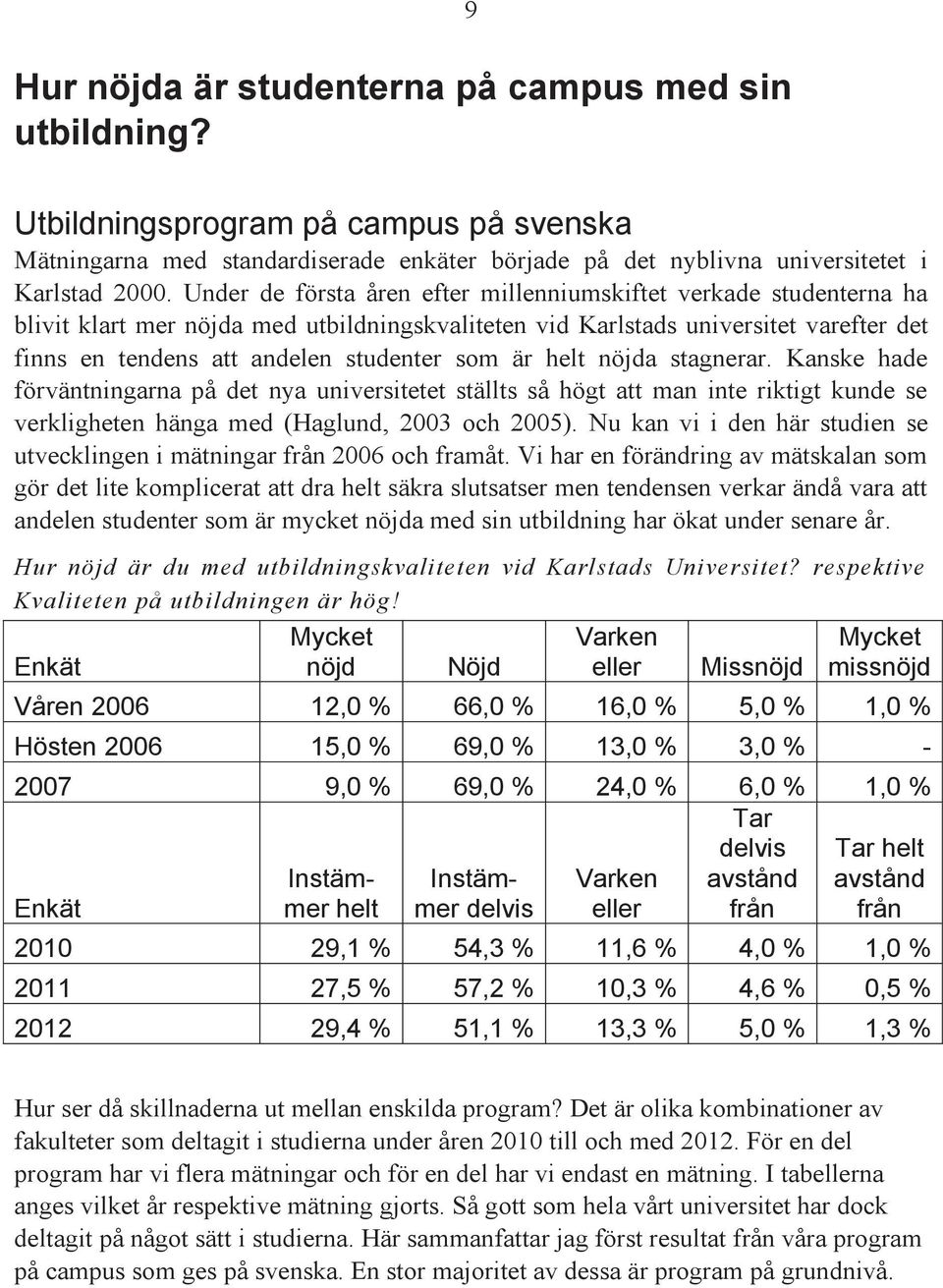 9

Hur nöjda är studenterna på campus med sin utbildning?

Utbildningsprogram på campus på svenska
Mätningarna med standardiserade enkäter började på det nyblivna universitetet i Karlstad 2000. Under de första åren efter millenniumskiftet verkade studenterna ha blivit klart mer nöjda med utbildningskvaliteten vid Karlstads universitet varefter det finns en tendens att andelen studenter som är helt nöjda stagnerar. Kanske hade förväntningarna på det nya universitetet ställts så högt att man inte riktigt kunde se verkligheten hänga med (Haglund, 2003 och 2005). Nu kan vi i den här studien se utvecklingen i mätningar från 2006 och framåt. Vi har en förändring av mätskalan som gör det lite komplicerat att dra helt säkra slutsatser men tendensen verkar ändå vara att andelen studenter som är mycket nöjda med sin utbildning har ökat under senare år.

Hur nöjd är du med utbildningskvaliteten vid Karlstads Universitet? respektive Kvaliteten på utbildningen är hög!

| Enkät | Mycket nöjd | Nöjd | Varken eller | Missnöjd | Mycket missnöjd |
|---|---|---|---|---|---|
| Våren 2006 | 12,0 % | 66,0 % | 16,0 % | 5,0 % | 1,0 % |
| Hösten 2006 | 15,0 % | 69,0 % | 13,0 % | 3,0 % | - |
| 2007 | 9,0 % | 69,0 % | 24,0 % | 6,0 % | 1,0 % |
| Enkät | Instämmer helt | Instämmer delvis | Varken eller | Tar delvis avstånd från | Tar helt avstånd från |
| 2010 | 29,1 % | 54,3 % | 11,6 % | 4,0 % | 1,0 % |
| 2011 | 27,5 % | 57,2 % | 10,3 % | 4,6 % | 0,5 % |
| 2012 | 29,4 % | 51,1 % | 13,3 % | 5,0 % | 1,3 % |

Hur ser då skillnaderna ut mellan enskilda program? Det är olika kombinationer av fakulteter som deltagit i studierna under åren 2010 till och med 2012. För en del program har vi flera mätningar och för en del har vi endast en mätning. I tabellerna anges vilket år respektive mätning gjorts. Så gott som hela vårt universitet har dock deltagit på något sätt i studierna. Här sammanfattar jag först resultat från våra program på campus som ges på svenska. En stor majoritet av dessa är program på grundnivå.